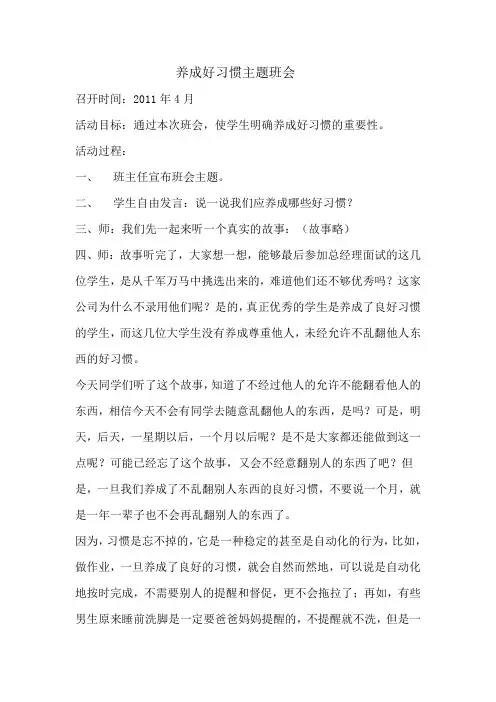 养成好习惯主题班会

召开时间：2011 年 4 月

活动目标：通过本次班会，使学生明确养成好习惯的重要性。

活动过程：

一、　班主任宣布班会主题。

二、　学生自由发言：说一说我们应养成哪些好习惯？

三、师：我们先一起来听一个真实的故事：（故事略）

四、师：故事听完了，大家想一想，能够最后参加总经理面试的这几位学生，是从千军万马中挑选出来的，难道他们还不够优秀吗？这家公司为什么不录用他们呢？是的，真正优秀的学生是养成了良好习惯的学生，而这几位大学生没有养成尊重他人，未经允许不乱翻他人东西的好习惯。

今天同学们听了这个故事，知道了不经过他人的允许不能翻看他人的东西，相信今天不会有同学去随意乱翻他人的东西，是吗？可是，明天，后天，一星期以后，一个月以后呢？是不是大家都还能做到这一点呢？可能已经忘了这个故事，又会不经意翻别人的东西了吧？但是，一旦我们养成了不乱翻别人东西的良好习惯，不要说一个月，就是一年一辈子也不会再乱翻别人的东西了。

因为，习惯是忘不掉的，它是一种稳定的甚至是自动化的行为，比如，做作业，一旦养成了良好的习惯，就会自然而然地，可以说是自动化地按时完成，不需要别人的提醒和督促，更不会拖拉了；再如，有些男生原来睡前洗脚是一定要爸爸妈妈提醒的，不提醒就不洗，但是一